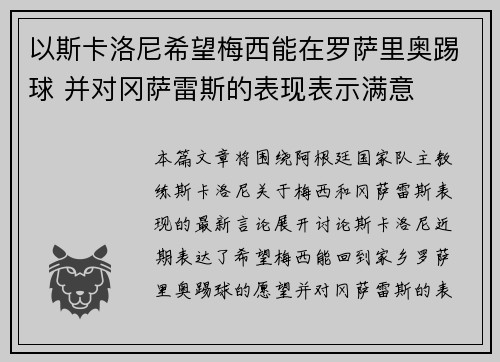 以斯卡洛尼希望梅西能在罗萨里奥踢球 并对冈萨雷斯的表现表示满意

本篇文章将围绕阿根廷国家队主教练斯卡洛尼关于梅西和冈萨雷斯表现的最新言论展开讨论斯卡洛尼近期表达了希望梅西能回到家乡罗萨里奥踢球的愿望并对冈萨雷斯的表